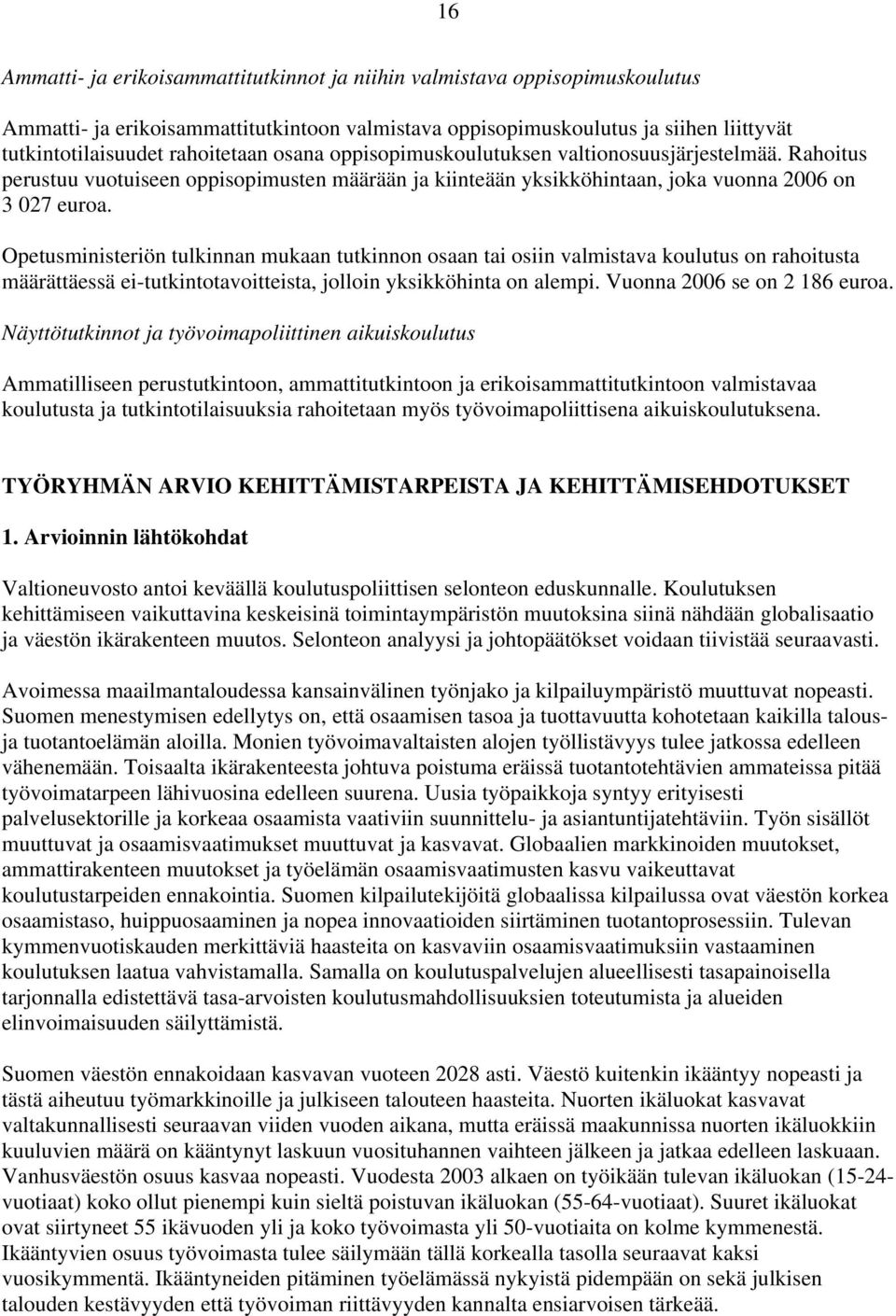 16

Ammatti- ja erikoisammattitutkinnot ja niihin valmistava oppisopimuskoulutus

Ammatti- ja erikoisammattitutkintoon valmistava oppisopimuskoulutus ja siihen liittyvät tutkintotilaisuudet rahoitetaan osana oppisopimuskoulutuksen valtionosuusjärjestelmää. Rahoitus perustuu vuotuiseen oppisopimusten määrään ja kiinteään yksikköhintaan, joka vuonna 2006 on 3 027 euroa.

Opetusministeriön tulkinnan mukaan tutkinnon osaan tai osiin valmistava koulutus on rahoitusta määrättäessä ei-tutkintotavoitteista, jolloin yksikköhinta on alempi. Vuonna 2006 se on 2 186 euroa.

Näyttötutkinnot ja työvoimapoliittinen aikuiskoulutus

Ammatilliseen perustutkintoon, ammattitutkintoon ja erikoisammattitutkintoon valmistavaa koulutusta ja tutkintotilaisuuksia rahoitetaan myös työvoimapoliittisena aikuiskoulutuksena.

TYÖRYHMÄN ARVIO KEHITTÄMISTARPEISTA JA KEHITTÄMISEHDOTUKSET

1. Arvioinnin lähtökohdat

Valtioneuvosto antoi keväällä koulutuspoliittisen selonteon eduskunnalle. Koulutuksen kehittämiseen vaikuttavina keskeisinä toimintaympäristön muutoksina siinä nähdään globalisaatio ja väestön ikärakenteen muutos. Selonteon analyysi ja johtopäätökset voidaan tiivistää seuraavasti.

Avoimessa maailmantaloudessa kansainvälinen työnjako ja kilpailuympäristö muuttuvat nopeasti. Suomen menestymisen edellytys on, että osaamisen tasoa ja tuottavuutta kohotetaan kaikilla talous- ja tuotantoelämän aloilla. Monien työvoimavaltaisten alojen työllistävyys tulee jatkossa edelleen vähenemään. Toisaalta ikärakenteesta johtuva poistuma eräissä tuotantotehtävien ammateissa pitää työvoimatarpeen lähivuosina edelleen suurena. Uusia työpaikkoja syntyy erityisesti palvelusektorille ja korkeaa osaamista vaativiin suunnittelu- ja asiantuntijatehtäviin. Työn sisällöt muuttuvat ja osaamisvaatimukset muuttuvat ja kasvavat. Globaalien markkinoiden muutokset, ammattirakenteen muutokset ja työelämän osaamisvaatimusten kasvu vaikeuttavat koulutustarpeiden ennakointia. Suomen kilpailutekijöitä globaalissa kilpailussa ovat väestön korkea osaamistaso, huippuosaaminen ja nopea innovaatioiden siirtäminen tuotantoprosessiin. Tulevan kymmenvuotiskauden merkittäviä haasteita on kasvaviin osaamisvaatimuksiin vastaaminen koulutuksen laatua vahvistamalla. Samalla on koulutuspalvelujen alueellisesti tasapainoisella tarjonnalla edistettävä tasa-arvoisten koulutusmahdollisuuksien toteutumista ja alueiden elinvoimaisuuden säilyttämistä.

Suomen väestön ennakoidaan kasvavan vuoteen 2028 asti. Väestö kuitenkin ikääntyy nopeasti ja tästä aiheutuu työmarkkinoille ja julkiseen talouteen haasteita. Nuorten ikäluokat kasvavat valtakunnallisesti seuraavan viiden vuoden aikana, mutta eräissä maakunnissa nuorten ikäluokkiin kuuluvien määrä on kääntynyt laskuun vuosituhannen vaihteen jälkeen ja jatkaa edelleen laskuaan. Vanhusväestön osuus kasvaa nopeasti. Vuodesta 2003 alkaen on työikään tulevan ikäluokan (15-24-vuotiaat) koko ollut pienempi kuin sieltä poistuvan ikäluokan (55-64-vuotiaat). Suuret ikäluokat ovat siirtyneet 55 ikävuoden yli ja koko työvoimasta yli 50-vuotiaita on kolme kymmenestä. Ikääntyvien osuus työvoimasta tulee säilymään tällä korkealla tasolla seuraavat kaksi vuosikymmentä. Ikääntyneiden pitäminen työelämässä nykyistä pidempään on sekä julkisen talouden kestävyyden että työvoiman riittävyyden kannalta ensiarvoisen tärkeää.